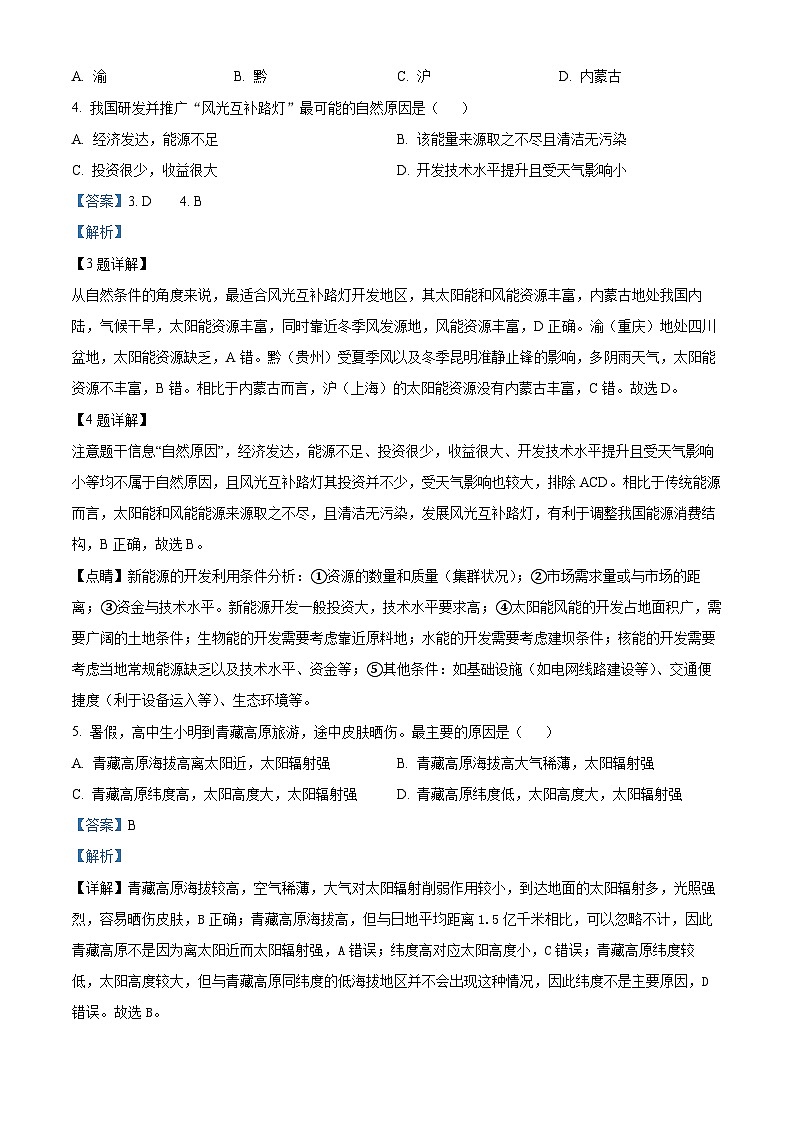 A. 渝　　B. 黔　　C. 沪　　D. 内蒙古

4. 我国研发并推广“风光互补路灯”最可能的自然原因是（　　）

A. 经济发达，能源不足　　B. 该能量来源取之不尽且清洁无污染

C. 投资很少，收益很大　　D. 开发技术水平提升且受天气影响小

【答案】3. D　　4. B

【解析】

【3题详解】

从自然条件的角度来说，最适合风光互补路灯开发地区，其太阳能和风能资源丰富，内蒙古地处我国内陆，气候干旱，太阳能资源丰富，同时靠近冬季风发源地，风能资源丰富，D正确。渝（重庆）地处四川盆地，太阳能资源缺乏，A错。黔（贵州）受夏季风以及冬季昆明准静止锋的影响，多阴雨天气，太阳能资源不丰富，B错。相比于内蒙古而言，沪（上海）的太阳能资源没有内蒙古丰富，C错。故选D。

【4题详解】

注意题干信息“自然原因”，经济发达，能源不足、投资很少，收益很大、开发技术水平提升且受天气影响小等均不属于自然原因，且风光互补路灯其投资并不少，受天气影响也较大，排除ACD。相比于传统能源而言，太阳能和风能能源来源取之不尽，且清洁无污染，发展风光互补路灯，有利于调整我国能源消费结构，B正确，故选B。

【点睛】新能源的开发利用条件分析：①资源的数量和质量（集群状况）；②市场需求量或与市场的距离；③资金与技术水平。新能源开发一般投资大，技术水平要求高；④太阳能风能的开发占地面积广，需要广阔的土地条件；生物能的开发需要考虑靠近原料地；水能的开发需要考虑建坝条件；核能的开发需要考虑当地常规能源缺乏以及技术水平、资金等；⑤其他条件：如基础设施（如电网线路建设等）、交通便捷度（利于设备运入等）、生态环境等。

5. 暑假，高中生小明到青藏高原旅游，途中皮肤晒伤。最主要的原因是（　　）

A. 青藏高原海拔高离太阳近，太阳辐射强　　B. 青藏高原海拔高大气稀薄，太阳辐射强

C. 青藏高原纬度高，太阳高度大，太阳辐射强　　D. 青藏高原纬度低，太阳高度大，太阳辐射强

【答案】B

【解析】

【详解】青藏高原海拔较高，空气稀薄，大气对太阳辐射削弱作用较小，到达地面的太阳辐射多，光照强烈，容易晒伤皮肤，B正确；青藏高原海拔高，但与日地平均距离1.5亿千米相比，可以忽略不计，因此青藏高原不是因为离太阳近而太阳辐射强，A错误；纬度高对应太阳高度小，C错误；青藏高原纬度较低，太阳高度较大，但与青藏高原同纬度的低海拔地区并不会出现这种情况，因此纬度不是主要原因，D错误。故选B。